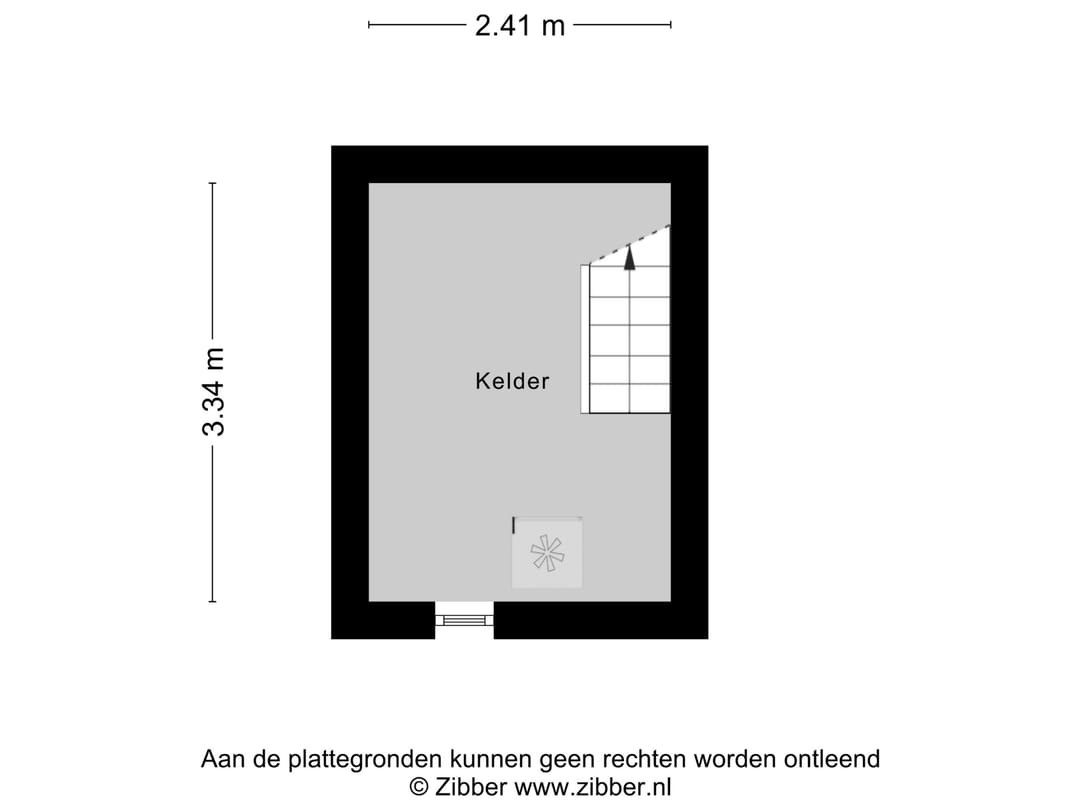 2.41 m

3.34 m

Kelder

Aan de plattegronden kunnen geen rechten worden ontleend
© Zibber www.zibber.nl